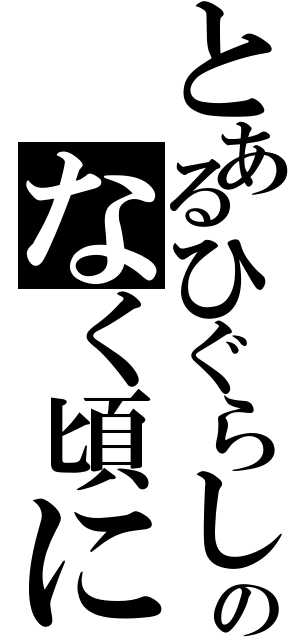 とあるひぐらしの
なく頃に